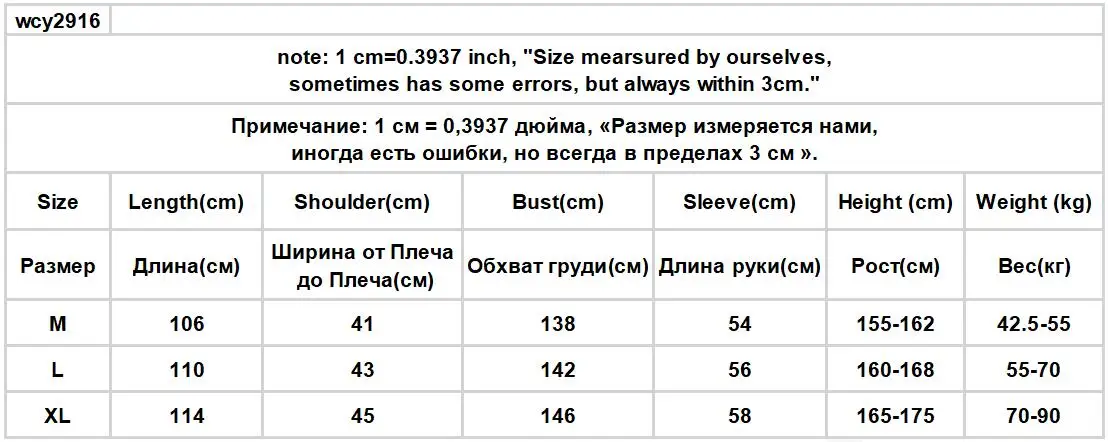 wcy2916

note: 1 cm=0.3937 inch, "Size mearsured by ourselves, sometimes has some errors, but always within 3cm."

Примечание: 1 см = 0,3937 дюйма, «Размер измеряется нами, иногда есть ошибки, но всегда в пределах 3 см ».

| Size | Length(cm) | Shoulder(cm) | Bust(cm) | Sleeve(cm) | Height (cm) | Weight (kg) |
|---|---|---|---|---|---|---|
| Размер | Длина(см) | Ширина от Плеча до Плеча(см) | Обхват груди(см) | Длина руки(см) | Рост(см) | Вес(кг) |
| M | 106 | 41 | 138 | 54 | 155-162 | 42.5-55 |
| L | 110 | 43 | 142 | 56 | 160-168 | 55-70 |
| XL | 114 | 45 | 146 | 58 | 165-175 | 70-90 |